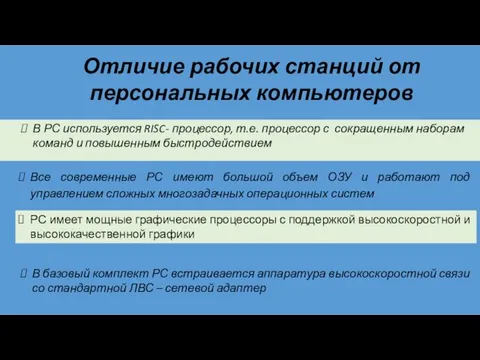 Отличие рабочих станций от персональных компьютеров

 В РС используется RISC- процессор, т.е. процессор с сокращенным наборам команд и повышенным быстродействием

 Все современные РС имеют большой объем ОЗУ и работают под управлением сложных многозадачных операционных систем

 РС имеет мощные графические процессоры с поддержкой высокоскоростной и высококачественной графики

 В базовый комплект РС встраивается аппаратура высокоскоростной связи со стандартной ЛВС – сетевой адаптер